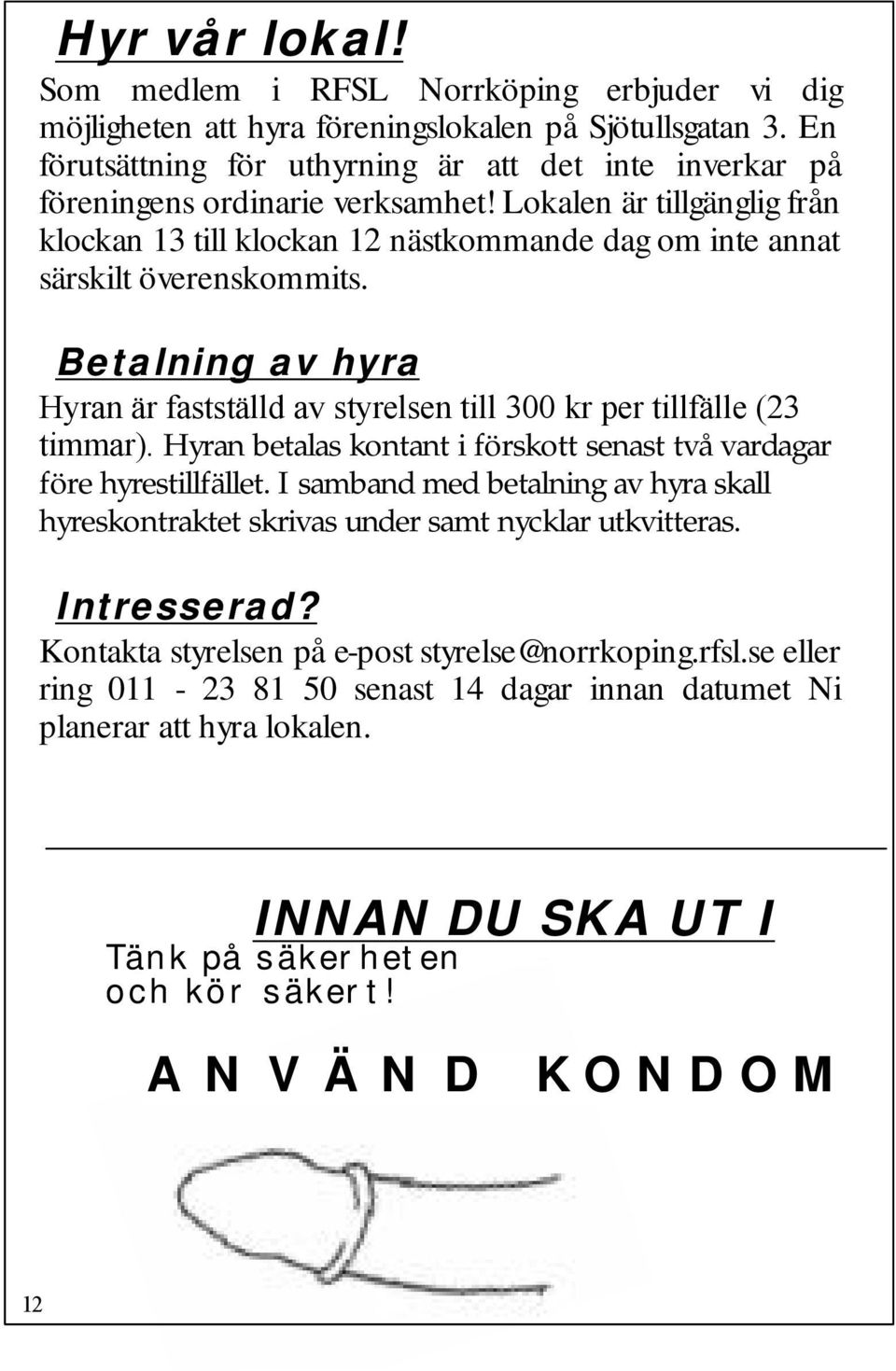 Hyr vår lokal!

Som medlem i RFSL Norrköping erbjuder vi dig möjligheten att hyra föreningslokalen på Sjötullsgatan 3. En förutsättning för uthyrning är att det inte inverkar på föreningens ordinarie verksamhet! Lokalen är tillgänglig från klockan 13 till klockan 12 nästkommande dag om inte annat särskilt överenskommits.

Betalning av hyra

Hyran är fastställd av styrelsen till 300 kr per tillfälle (23 timmar). Hyran betalas kontant i förskott senast två vardagar före hyrestillfället. I samband med betalning av hyra skall hyreskontraktet skrivas under samt nycklar utkvitteras.

Intresserad?

Kontakta styrelsen på e-post styrelse@norrkoping.rfsl.se eller ring 011 - 23 81 50 senast 14 dagar innan datumet Ni planerar att hyra lokalen.

INNAN DU SKA UT I

Tänk på säkerheten och kör säkert!

ANVÄND KONDOM

12